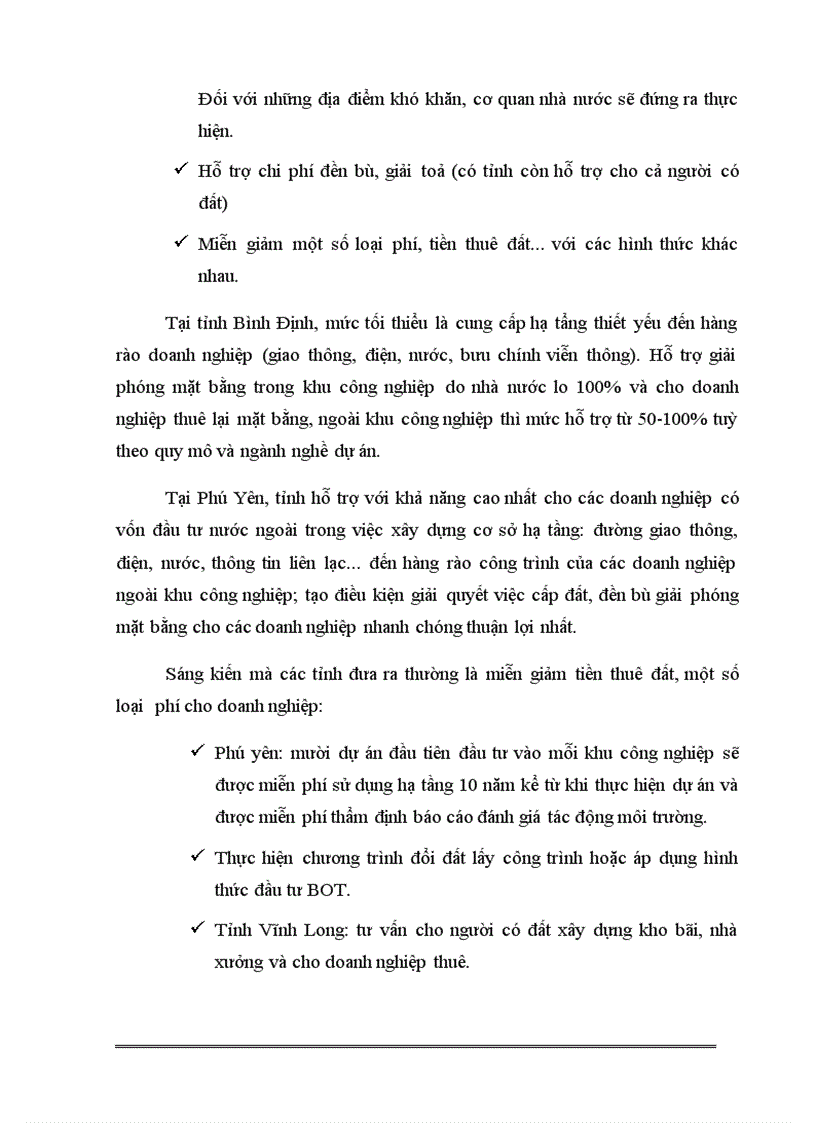 Đối với những địa điểm khó khăn, cơ quan nhà nước sẽ đứng ra thực hiện.

✓ Hỗ trợ chi phí đền bù, giải toả (có tỉnh còn hỗ trợ cho cả người có đất)

✓ Miễn giảm một số loại phí, tiền thuê đất... với các hình thức khác nhau.

Tại tỉnh Bình Định, mức tối thiểu là cung cấp hạ tầng thiết yếu đến hàng rào doanh nghiệp (giao thông, điện, nước, bưu chính viễn thông). Hỗ trợ giải phóng mặt bằng trong khu công nghiệp do nhà nước lo 100% và cho doanh nghiệp thuê lại mặt bằng, ngoài khu công nghiệp thì mức hỗ trợ từ 50-100% tuỳ theo quy mô và ngành nghề dự án.

Tại Phú Yên, tỉnh hỗ trợ với khả năng cao nhất cho các doanh nghiệp có vốn đầu tư nước ngoài trong việc xây dựng cơ sở hạ tầng: đường giao thông, điện, nước, thông tin liên lạc... đến hàng rào công trình của các doanh nghiệp ngoài khu công nghiệp; tạo điều kiện giải quyết việc cấp đất, đền bù giải phóng mặt bằng cho các doanh nghiệp nhanh chóng thuận lợi nhất.

Sáng kiến mà các tỉnh đưa ra thường là miễn giảm tiền thuê đất, một số loại phí cho doanh nghiệp:

✓ Phú yên: mười dự án đầu tiên đầu tư vào mỗi khu công nghiệp sẽ được miễn phí sử dụng hạ tầng 10 năm kể từ khi thực hiện dự án và được miễn phí thẩm định báo cáo đánh giá tác động môi trường.

✓ Thực hiện chương trình đổi đất lấy công trình hoặc áp dụng hình thức đầu tư BOT.

✓ Tỉnh Vĩnh Long: tư vấn cho người có đất xây dựng kho bãi, nhà xưởng và cho doanh nghiệp thuê.